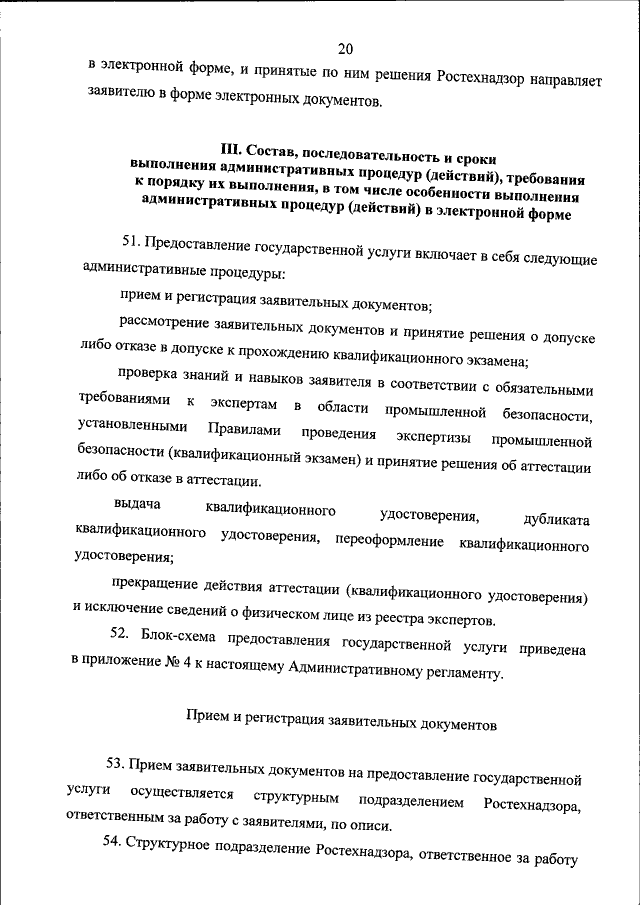 20

в электронной форме, и принятые по ним решения Ростехнадзор направляет заявителю в форме электронных документов.

III. Состав, последовательность и сроки выполнения административных процедур (действий), требования к порядку их выполнения, в том числе особенности выполнения административных процедур (действий) в электронной форме

51. Предоставление государственной услуги включает в себя следующие административные процедуры:

прием и регистрация заявительных документов;

рассмотрение заявительных документов и принятие решения о допуске либо отказе в допуске к прохождению квалификационного экзамена;

проверка знаний и навыков заявителя в соответствии с обязательными требованиями к экспертам в области промышленной безопасности, установленными Правилами проведения экспертизы промышленной безопасности (квалификационный экзамен) и принятие решения об аттестации либо об отказе в аттестации.

выдача квалификационного удостоверения, дубликата квалификационного удостоверения, переоформление квалификационного удостоверения;

прекращение действия аттестации (квалификационного удостоверения) и исключение сведений о физическом лице из реестра экспертов.

52. Блок-схема предоставления государственной услуги приведена в приложение № 4 к настоящему Административному регламенту.

Прием и регистрация заявительных документов

53. Прием заявительных документов на предоставление государственной услуги осуществляется структурным подразделением Ростехнадзора, ответственным за работу с заявителями, по описи.

54. Структурное подразделение Ростехнадзора, ответственное за работу